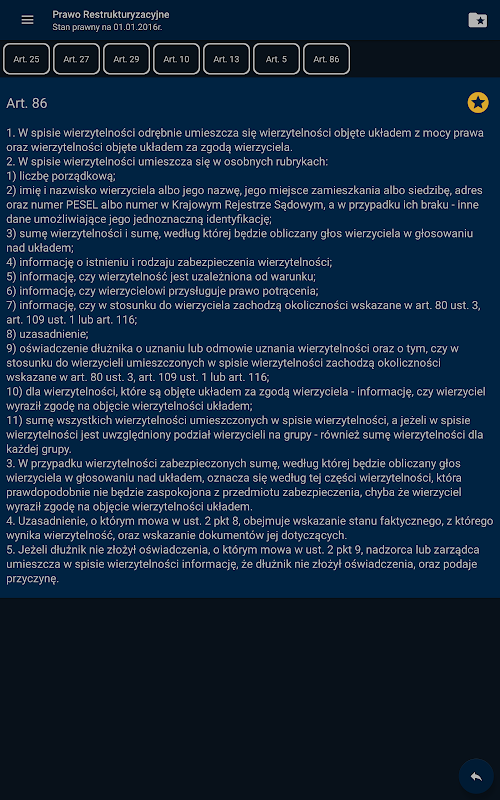 Prawo Restrukturyzacyjne
Stan prawny na 01.01.2016r.

Art. 25
Art. 27
Art. 29
Art. 10
Art. 13
Art. 5
Art. 86

Art. 86

1. W spisie wierzytelności odrębnie umieszcza się wierzytelności objęte układem z mocy prawa oraz wierzytelności objęte układem za zgodą wierzyciela.
2. W spisie wierzytelności umieszcza się w osobnych rubrykach:
1) liczbę porządkową;
2) imię i nazwisko wierzyciela albo jego nazwę, jego miejsce zamieszkania albo siedzibę, adres oraz numer PESEL albo numer w Krajowym Rejestrze Sądowym, a w przypadku ich braku - inne dane umożliwiające jego jednoznaczną identyfikację;
3) sumę wierzytelności i sumę, według której będzie obliczany głos wierzyciela w głosowaniu nad układem;
4) informację o istnieniu i rodzaju zabezpieczenia wierzytelności;
5) informację, czy wierzytelność jest uzależniona od warunku;
6) informację, czy wierzycielowi przysługuje prawo potrącenia;
7) informację, czy w stosunku do wierzyciela zachodzą okoliczności wskazane w art. 80 ust. 3, art. 109 ust. 1 lub art. 116;
8) uzasadnienie;
9) oświadczenie dłużnika o uznaniu lub odmowie uznania wierzytelności oraz o tym, czy w stosunku do wierzycieli umieszczonych w spisie wierzytelności zachodzą okoliczności wskazane w art. 80 ust. 3, art. 109 ust. 1 lub art. 116;
10) dla wierzytelności, które są objęte układem za zgodą wierzyciela - informację, czy wierzyciel wyraził zgodę na objęcie wierzytelności układem;
11) sumę wszystkich wierzytelności umieszczonych w spisie wierzytelności, a jeżeli w spisie wierzytelności jest uwzględniony podział wierzycieli na grupy - również sumę wierzytelności dla każdej grupy.
3. W przypadku wierzytelności zabezpieczonych sumę, według której będzie obliczany głos wierzyciela w głosowaniu nad układem, oznacza się według tej części wierzytelności, która prawdopodobnie nie będzie zaspokojona z przedmiotu zabezpieczenia, chyba że wierzyciel wyraził zgodę na objęcie wierzytelności układem.
4. Uzasadnienie, o którym mowa w ust. 2 pkt 8, obejmuje wskazanie stanu faktycznego, z którego wynika wierzytelność, oraz wskazanie dokumentów jej dotyczących.
5. Jeżeli dłużnik nie złożył oświadczenia, o którym mowa w ust. 2 pkt 9, nadzorca lub zarządca umieszcza w spisie wierzytelności informację, że dłużnik nie złożył oświadczenia, oraz podaje przyczynę.